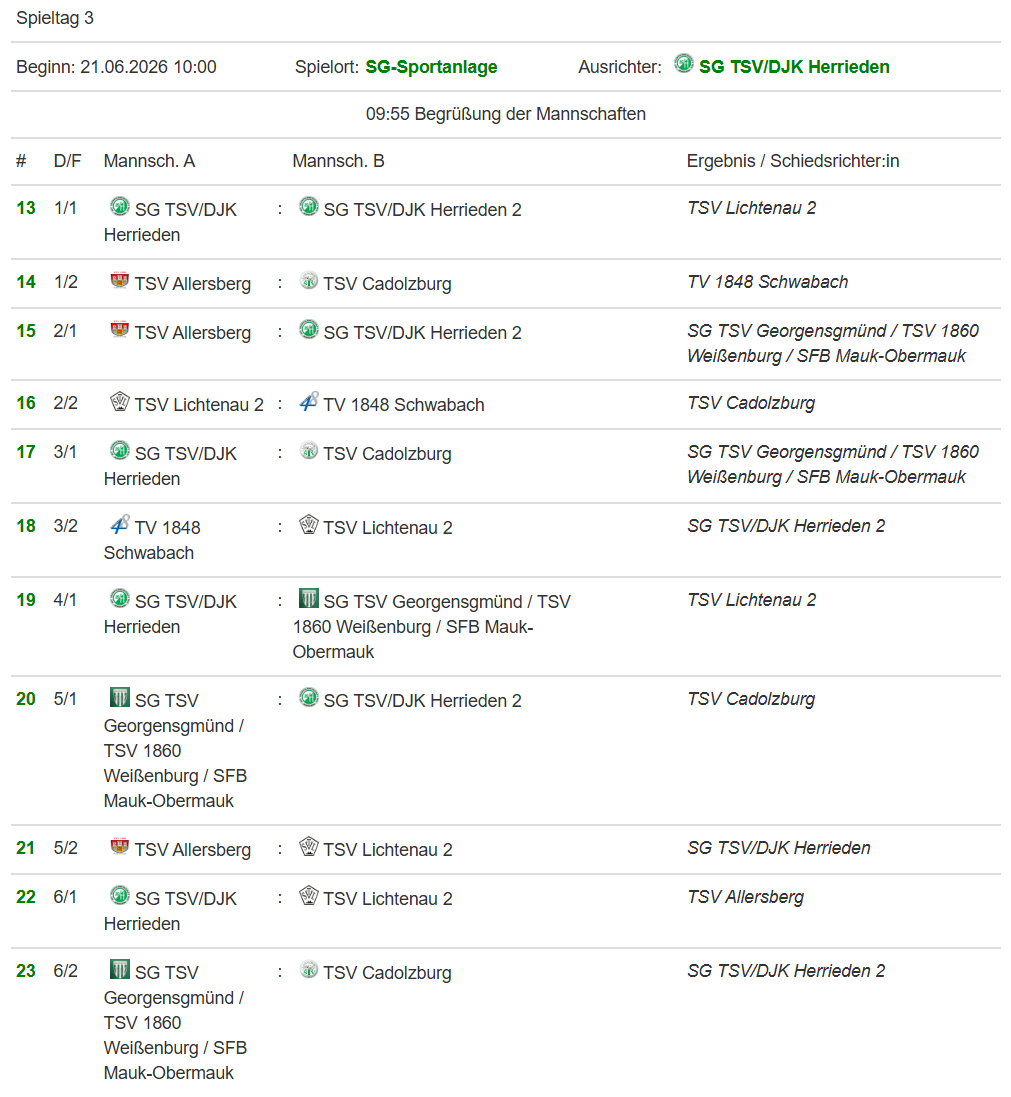 Spieltag 3

Beginn: 21.06.2026 10:00 Spielort: SG-Sportanlage Ausrichter: SG TSV/DJK Herrieden

09:55 Begrüßung der Mannschaften

| # | D/F | Mannsch. A | | Mannsch. B | Ergebnis / Schiedsrichter:in |
|---|---|---|---|---|---|
| 13 | 1/1 | SG TSV/DJK Herrieden | : | SG TSV/DJK Herrieden 2 | TSV Lichtenau 2 |
| 14 | 1/2 | TSV Allersberg | : | TSV Cadolzburg | TV 1848 Schwabach |
| 15 | 2/1 | TSV Allersberg | : | SG TSV/DJK Herrieden 2 | SG TSV Georgensgmünd / TSV 1860 Weißenburg / SFB Mauk-Obermauk |
| 16 | 2/2 | TSV Lichtenau 2 | : | TV 1848 Schwabach | TSV Cadolzburg |
| 17 | 3/1 | SG TSV/DJK Herrieden | : | TSV Cadolzburg | SG TSV Georgensgmünd / TSV 1860 Weißenburg / SFB Mauk-Obermauk |
| 18 | 3/2 | TV 1848 Schwabach | : | TSV Lichtenau 2 | SG TSV/DJK Herrieden 2 |
| 19 | 4/1 | SG TSV/DJK Herrieden | : | SG TSV Georgensgmünd / TSV 1860 Weißenburg / SFB Mauk-Obermauk | TSV Lichtenau 2 |
| 20 | 5/1 | SG TSV Georgensgmünd / TSV 1860 Weißenburg / SFB Mauk-Obermauk | : | SG TSV/DJK Herrieden 2 | TSV Cadolzburg |
| 21 | 5/2 | TSV Allersberg | : | TSV Lichtenau 2 | SG TSV/DJK Herrieden |
| 22 | 6/1 | SG TSV/DJK Herrieden | : | TSV Lichtenau 2 | TSV Allersberg |
| 23 | 6/2 | SG TSV Georgensgmünd / TSV 1860 Weißenburg / SFB Mauk-Obermauk | : | TSV Cadolzburg | SG TSV/DJK Herrieden 2 |